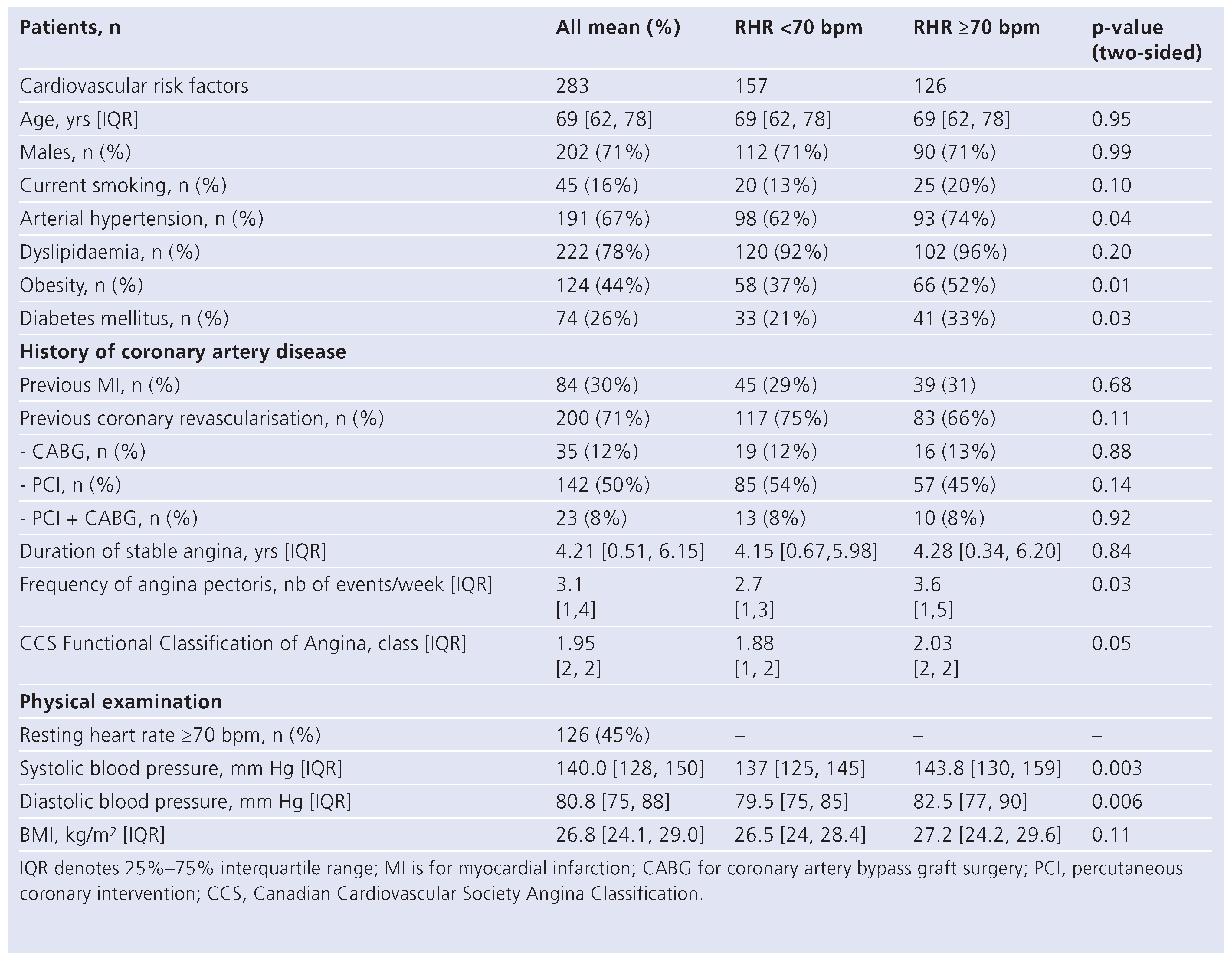 | Patients, n | All mean (%) | RHR <70 bpm | RHR ≥70 bpm | p-value (two-sided) |
|---|---|---|---|---|
| Cardiovascular risk factors | 283 | 157 | 126 | |
| Age, yrs [IQR] | 69 [62, 78] | 69 [62, 78] | 69 [62, 78] | 0.95 |
| Males, n (%) | 202 (71%) | 112 (71%) | 90 (71%) | 0.99 |
| Current smoking, n (%) | 45 (16%) | 20 (13%) | 25 (20%) | 0.10 |
| Arterial hypertension, n (%) | 191 (67%) | 98 (62%) | 93 (74%) | 0.04 |
| Dyslipidaemia, n (%) | 222 (78%) | 120 (92%) | 102 (96%) | 0.20 |
| Obesity, n (%) | 124 (44%) | 58 (37%) | 66 (52%) | 0.01 |
| Diabetes mellitus, n (%) | 74 (26%) | 33 (21%) | 41 (33%) | 0.03 |
| **History of coronary artery disease** | | | | |
| Previous MI, n (%) | 84 (30%) | 45 (29%) | 39 (31) | 0.68 |
| Previous coronary revascularisation, n (%) | 200 (71%) | 117 (75%) | 83 (66%) | 0.11 |
| - CABG, n (%) | 35 (12%) | 19 (12%) | 16 (13%) | 0.88 |
| - PCI, n (%) | 142 (50%) | 85 (54%) | 57 (45%) | 0.14 |
| - PCI + CABG, n (%) | 23 (8%) | 13 (8%) | 10 (8%) | 0.92 |
| Duration of stable angina, yrs [IQR] | 4.21 [0.51, 6.15] | 4.15 [0.67,5.98] | 4.28 [0.34, 6.20] | 0.84 |
| Frequency of angina pectoris, nb of events/week [IQR] | 3.1 [1,4] | 2.7 [1,3] | 3.6 [1,5] | 0.03 |
| CCS Functional Classification of Angina, class [IQR] | 1.95 [2, 2] | 1.88 [1, 2] | 2.03 [2, 2] | 0.05 |
| **Physical examination** | | | | |
| Resting heart rate ≥70 bpm, n (%) | 126 (45%) | – | – | – |
| Systolic blood pressure, mm Hg [IQR] | 140.0 [128, 150] | 137 [125, 145] | 143.8 [130, 159] | 0.003 |
| Diastolic blood pressure, mm Hg [IQR] | 80.8 [75, 88] | 79.5 [75, 85] | 82.5 [77, 90] | 0.006 |
| BMI, kg/m$^2$ [IQR] | 26.8 [24.1, 29.0] | 26.5 [24, 28.4] | 27.2 [24.2, 29.6] | 0.11 |

IQR denotes 25%–75% interquartile range; MI is for myocardial infarction; CABG for coronary artery bypass graft surgery; PCI, percutaneous coronary intervention; CCS, Canadian Cardiovascular Society Angina Classification.